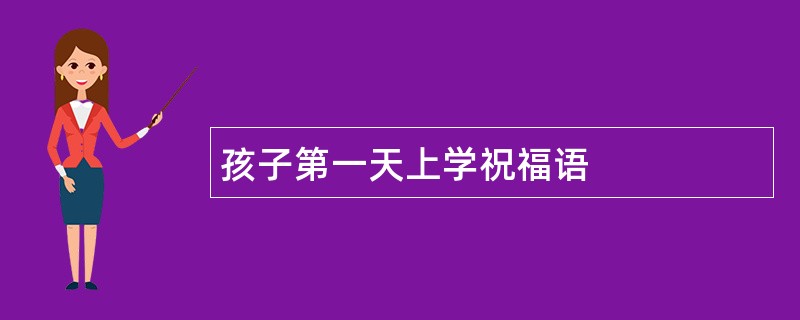 孩子第一天上学祝福语